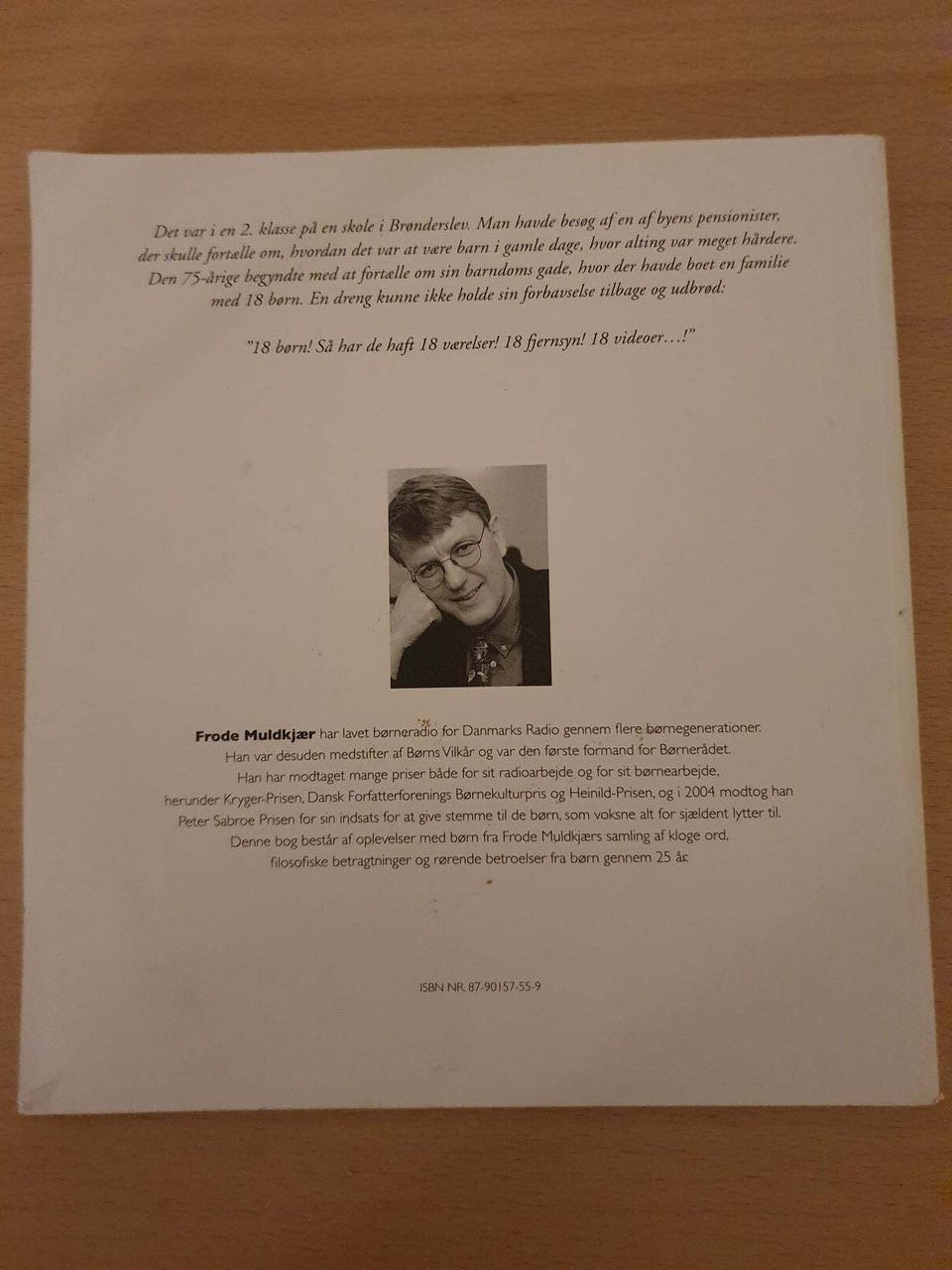 Det var i en 2. klasse på en skole i Brønderslev. Man havde besøg af en af byens pensionister, der skulle fortælle om, hvordan det var at være barn i gamle dage, hvor alting var meget hårdere. Den 75-årige begyndte med at fortælle om sin barndoms gade, hvor der havde boet en familie med 18 børn. En dreng kunne ikke holde sin forbavselse tilbage og udbrød:

"18 børn! Så har de haft 18 værelser! 18 fjernsyn! 18 videoer…!"

Frode Muldkjær har lavet børneradio for Danmarks Radio gennem flere børnegenerationer. Han var desuden medstifter af Børns Vilkår og var den første formand for Børnerådet. Han har modtaget mange priser både for sit radioarbejde og for sit børnearbejde, herunder Kryger-Prisen, Dansk Forfatterforenings Børnekulturpris og Heinild-Prisen, og i 2004 modtog han Peter Sabroe Prisen for sin indsats for at give stemme til de børn, som voksne alt for sjældent lytter til. Denne bog består af oplevelser med børn fra Frode Muldkjærs samling af kloge ord, filosofiske betragtninger og rørende betroelser fra børn gennem 25 år.

ISBN NR. 87-90157-55-9